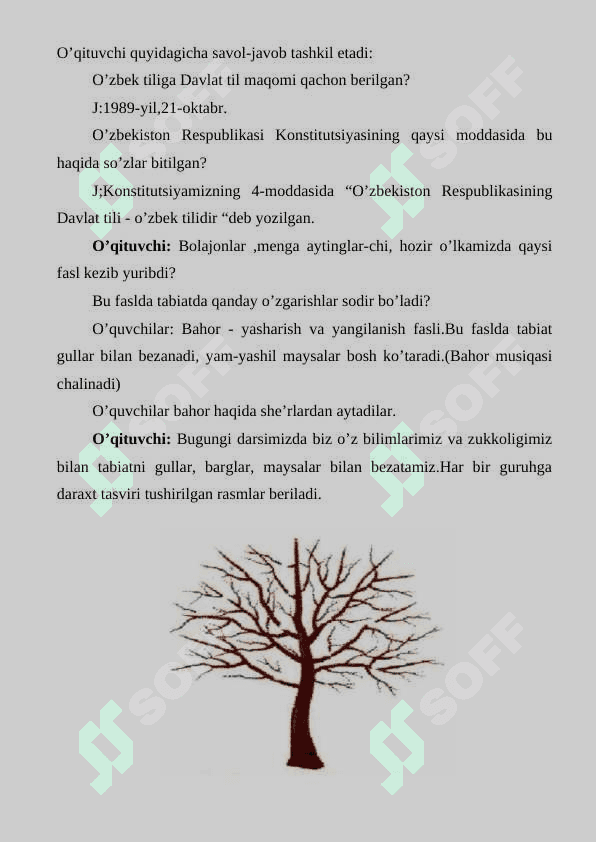 O’qituvchi quyidagicha savol-javob tashkil etadi:

O’zbek tiliga Davlat til maqomi qachon berilgan?

J:1989-yil,21-oktabr.

O’zbekiston Respublikasi Konstitutsiyasining qaysi moddasida bu haqida so’zlar bitilgan?

J;Konstitutsiyamizning 4-moddasida “O’zbekiston Respublikasining Davlat tili - o’zbek tilidir “deb yozilgan.

O’qituvchi: Bolajonlar ,menga aytinglar-chi, hozir o’lkamizda qaysi fasl kezib yuribdi?

Bu faslda tabiatda qanday o’zgarishlar sodir bo’ladi?

O’quvchilar: Bahor - yasharish va yangilanish fasli.Bu faslda tabiat gullar bilan bezanadi, yam-yashil maysalar bosh ko’taradi.(Bahor musiqasi chalinadi)

O’quvchilar bahor haqida she’rlardan aytadilar.

O’qituvchi: Bugungi darsimizda biz o’z bilimlarimiz va zukkoligimiz bilan tabiatni gullar, barglar, maysalar bilan bezatamiz.Har bir guruhga daraxt tasviri tushirilgan rasmlar beriladi.

SOFF SOFF SOFF SOFF SOFF SOFF